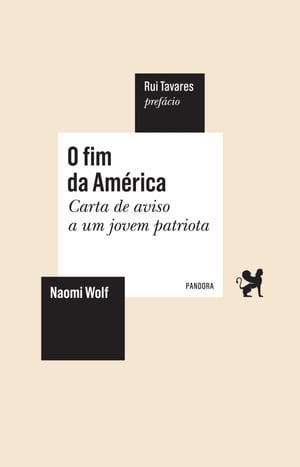 Rui Tavares
prefácio

O fim
da América
Carta de aviso
a um jovem patriota

PANDORA

Naomi Wolf